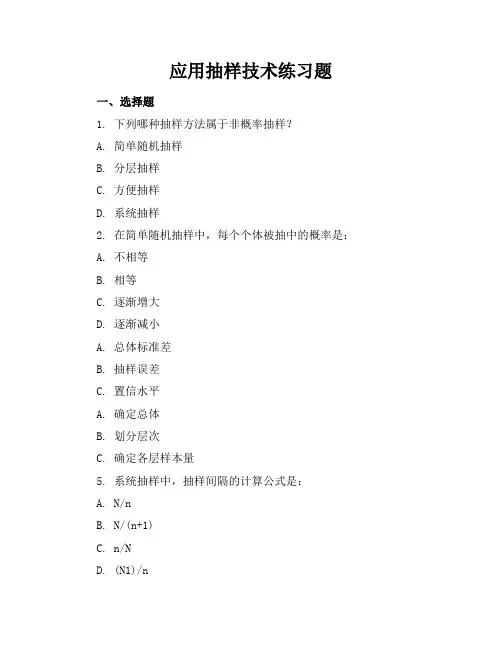 应用抽样技术练习题

一、选择题

1. 下列哪种抽样方法属于非概率抽样？

A. 简单随机抽样

B. 分层抽样

C. 方便抽样

D. 系统抽样

2. 在简单随机抽样中，每个个体被抽中的概率是：

A. 不相等

B. 相等

C. 逐渐增大

D. 逐渐减小

A. 总体标准差

B. 抽样误差

C. 置信水平

A. 确定总体

B. 划分层次

C. 确定各层样本量

5. 系统抽样中，抽样间隔的计算公式是：

A. N/n

B. N/(n+1)

C. n/N

D. (N1)/n